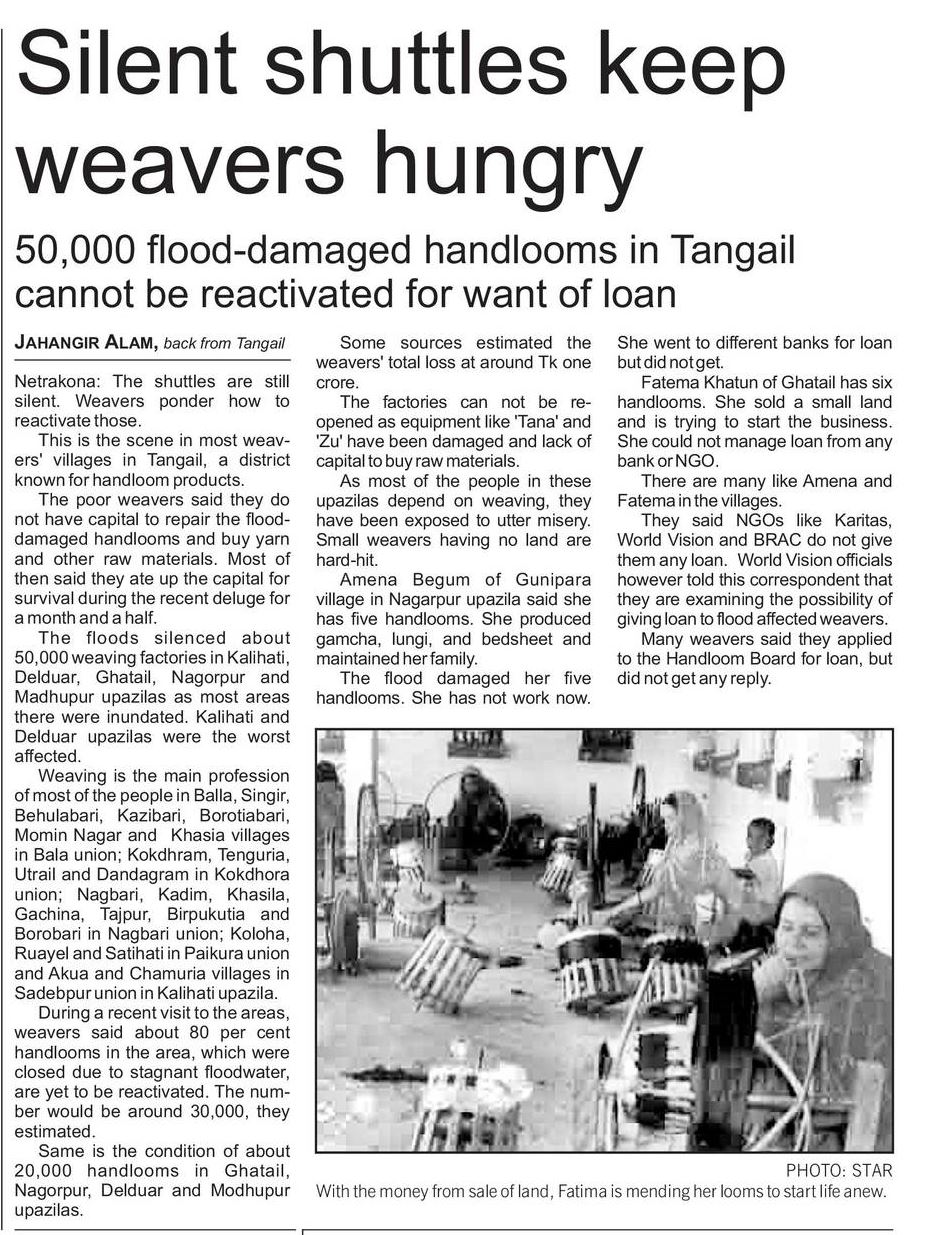 Silent shuttles keep weavers hungry

50,000 flood-damaged handlooms in Tangail cannot be reactivated for want of loan

JAHANGIR ALAM, back from Tangail

Netrakona: The shuttles are still silent. Weavers ponder how to reactivate those.

This is the scene in most weavers' villages in Tangail, a district known for handloom products.

The poor weavers said they do not have capital to repair the flood-damaged handlooms and buy yarn and other raw materials. Most of then said they ate up the capital for survival during the recent deluge for a month and a half.

The floods silenced about 50,000 weaving factories in Kalihati, Delduar, Ghatail, Nagorpur and Madhupur upazilas as most areas there were inundated. Kalihati and Delduar upazilas were the worst affected.

Weaving is the main profession of most of the people in Balla, Singir, Behulabari, Kazibari, Borotiabari, Momin Nagar and Khasia villages in Bala union; Kokdhram, Tenguria, Utrail and Dandagram in Kokdhora union; Nagbari, Kadim, Khasila, Gachina, Tajpur, Birpukutia and Borobari in Nagbari union; Koloha, Ruayel and Satihati in Paikura union and Akua and Chamuria villages in Sadebpur union in Kalihati upazila.

During a recent visit to the areas, weavers said about 80 per cent handlooms in the area, which were closed due to stagnant floodwater, are yet to be reactivated. The number would be around 30,000, they estimated.

Same is the condition of about 20,000 handlooms in Ghatail, Nagorpur, Delduar and Modhupur upazilas.

Some sources estimated the weavers' total loss at around Tk one crore.

The factories can not be reopened as equipment like 'Tana' and 'Zu' have been damaged and lack of capital to buy raw materials.

As most of the people in these upazilas depend on weaving, they have been exposed to utter misery. Small weavers having no land are hard-hit.

Amena Begum of Gunipara village in Nagarpur upazila said she has five handlooms. She produced gamcha, lungi, and bedsheet and maintained her family.

The flood damaged her five handlooms. She has not work now. She went to different banks for loan but did not get.

Fatema Khatun of Ghatail has six handlooms. She sold a small land and is trying to start the business. She could not manage loan from any bank or NGO.

There are many like Amena and Fatema in the villages.

They said NGOs like Karitas, World Vision and BRAC do not give them any loan. World Vision officials however told this correspondent that they are examining the possibility of giving loan to flood affected weavers.

Many weavers said they applied to the Handloom Board for loan, but did not get any reply.

PHOTO: STAR
With the money from sale of land, Fatima is mending her looms to start life anew.